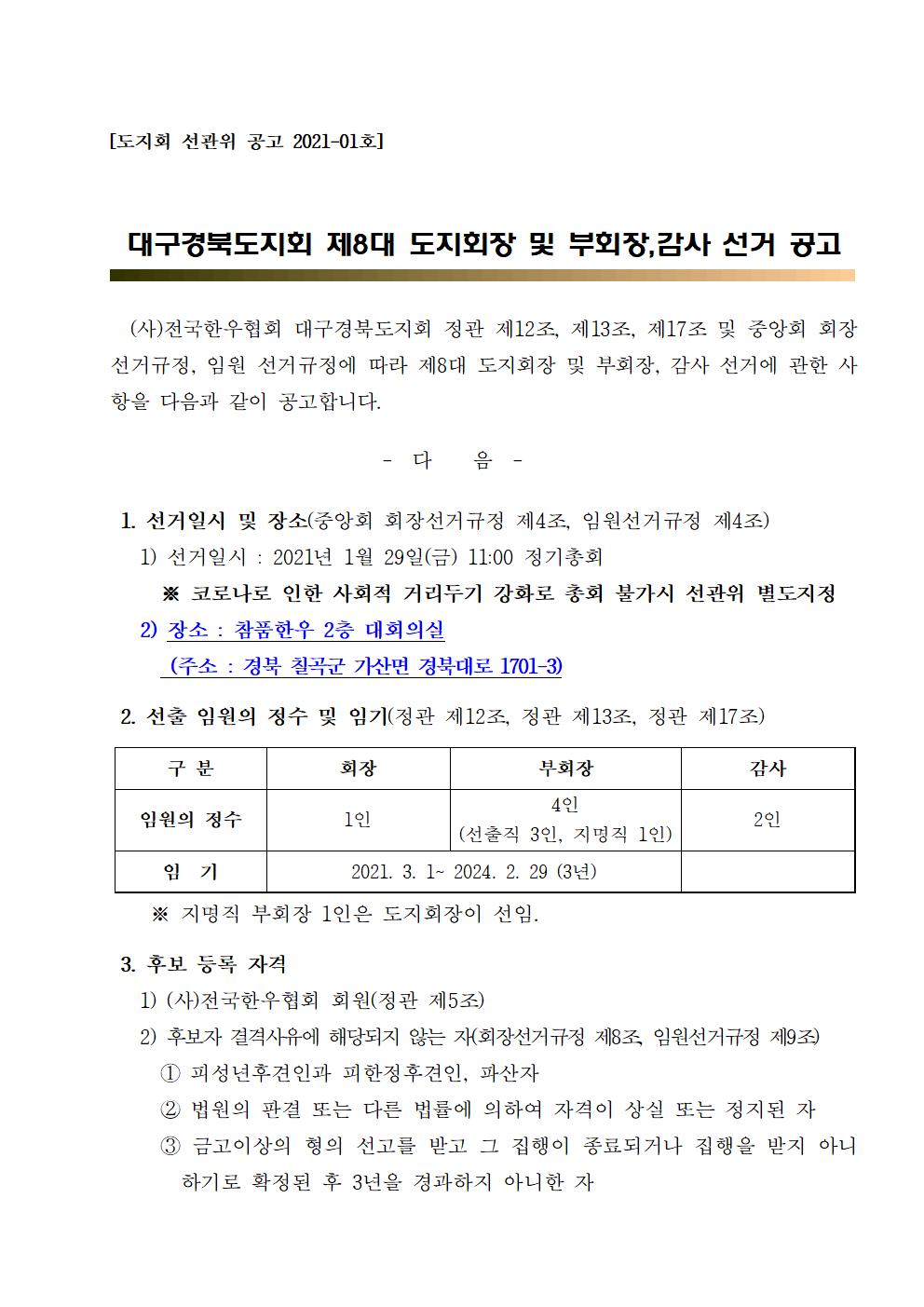 [도지회 선관위 공고 2021-01호]

대구경북도지회 제8대 도지회장 및 부회장,감사 선거 공고

(사)전국한우협회 대구경북도지회 정관 제12조, 제13조, 제17조 및 중앙회 회장 선거규정, 임원 선거규정에 따라 제8대 도지회장 및 부회장, 감사 선거에 관한 사항을 다음과 같이 공고합니다.

- 다 음 -

1. 선거일시 및 장소(중앙회 회장선거규정 제4조, 임원선거규정 제4조)

1) 선거일시 : 2021년 1월 29일(금) 11:00 정기총회

※ 코로나로 인한 사회적 거리두기 강화로 총회 불가시 선관위 별도지정

2) 장소 : 참품한우 2층 대회의실

(주소 : 경북 칠곡군 가산면 경북대로 1701-3)

2. 선출 임원의 정수 및 임기(정관 제12조, 정관 제13조, 정관 제17조)

| 구 분 | 회장 | 부회장 | 감사 |
|---|---|---|---|
| 임원의 정수 | 1인 | 4인 (선출직 3인, 지명직 1인) | 2인 |
| 임 기 | 2021. 3. 1~ 2024. 2. 29 (3년) | | |

※ 지명직 부회장 1인은 도지회장이 선임.

3. 후보 등록 자격

1) (사)전국한우협회 회원(정관 제5조)

2) 후보자 결격사유에 해당되지 않는 자(회장선거규정 제8조, 임원선거규정 제9조)

① 피성년후견인과 피한정후견인, 파산자

② 법원의 판결 또는 다른 법률에 의하여 자격이 상실 또는 정지된 자

③ 금고이상의 형의 선고를 받고 그 집행이 종료되거나 집행을 받지 아니하기로 확정된 후 3년을 경과하지 아니한 자